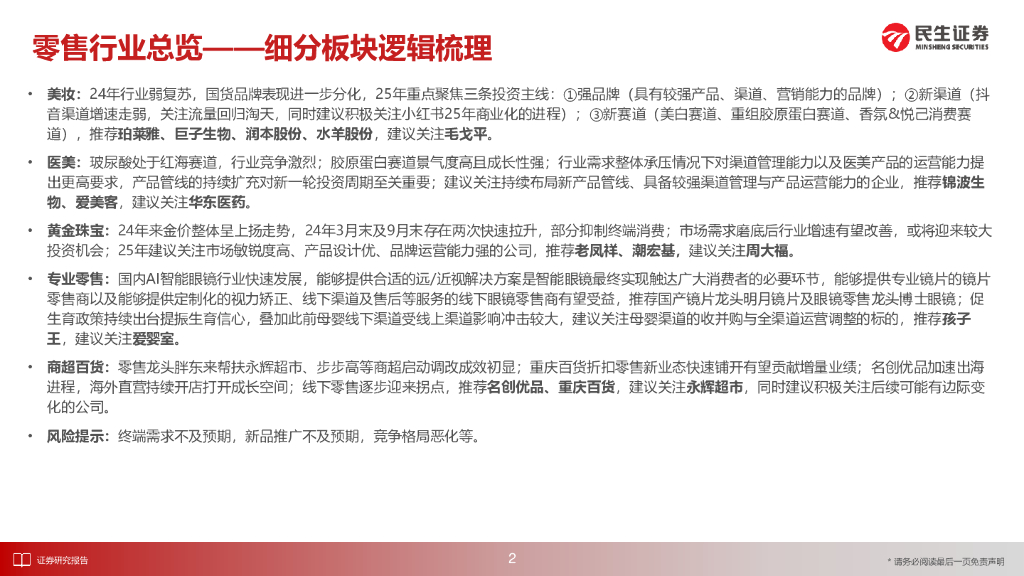 零售行业总览——细分板块逻辑梳理

民生证券
MINSHENG SECURITIES

• 美妆：24年行业弱复苏，国货品牌表现进一步分化，25年重点聚焦三条投资主线：①强品牌（具有较强产品、渠道、营销能力的品牌）；②新渠道（抖音渠道增速走弱，关注流量回归淘天，同时建议积极关注小红书25年商业化的进程）；③新赛道（美白赛道、重组胶原蛋白赛道、香氛&悦己消费赛道），推荐珀莱雅、巨子生物、润本股份、水羊股份，建议关注毛戈平。

• 医美：玻尿酸处于红海赛道，行业竞争激烈；胶原蛋白赛道景气度高且成长性强；行业需求整体承压情况下对渠道管理能力以及医美产品的运营能力提出更高要求，产品管线的持续扩充对新一轮投资周期至关重要；建议关注持续布局新产品管线、具备较强渠道管理与产品运营能力的企业，推荐锦波生物、爱美客，建议关注华东医药。

• 黄金珠宝：24年来金价整体呈上扬走势，24年3月末及9月末存在两次快速拉升，部分抑制终端消费；市场需求磨底后行业增速有望改善，或将迎来较大投资机会；25年建议关注市场敏锐度高、产品设计优、品牌运营能力强的公司，推荐老凤祥、潮宏基，建议关注周大福。

• 专业零售：国内AI智能眼镜行业快速发展，能够提供合适的远/近视解决方案是智能眼镜最终实现触达广大消费者的必要环节，能够提供专业镜片的镜片零售商以及能够提供定制化的视力矫正、线下渠道及售后等服务的线下眼镜零售商有望受益，推荐国产镜片龙头明月镜片及眼镜零售龙头博士眼镜；促生育政策持续出台提振生育信心，叠加此前母婴线下渠道受线上渠道影响冲击较大，建议关注母婴渠道的收并购与全渠道运营调整的标的，推荐孩子王，建议关注爱婴室。

• 商超百货：零售龙头胖东来帮扶永辉超市、步步高等商超启动调改成效初显；重庆百货折扣零售新业态快速铺开有望贡献增量业绩；名创优品加速出海进程，海外直营持续开店打开成长空间；线下零售逐步迎来拐点，推荐名创优品、重庆百货，建议关注永辉超市，同时建议积极关注后续可能有边际变化的公司。

• 风险提示：终端需求不及预期，新品推广不及预期，竞争格局恶化等。

证券研究报告
2
* 请务必阅读最后一页免责声明